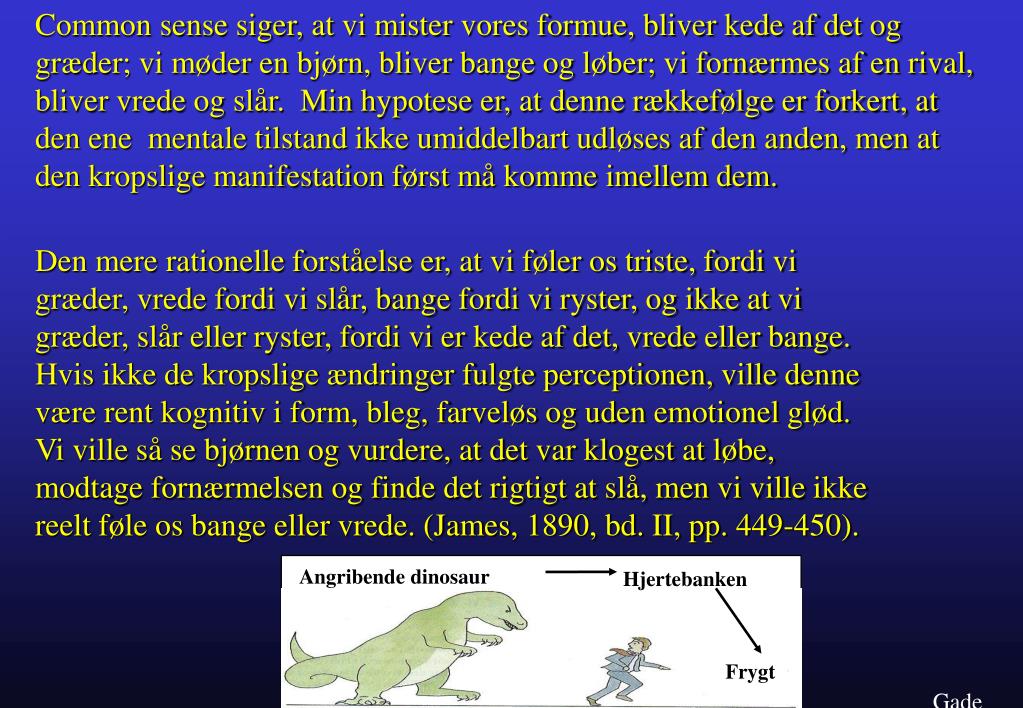 Common sense siger, at vi mister vores formue, bliver kede af det og græder; vi møder en bjørn, bliver bange og løber; vi fornærmes af en rival, bliver vrede og slår. Min hypotese er, at denne rækkefølge er forkert, at den ene mentale tilstand ikke umiddelbart udløses af den anden, men at den kropslige manifestation først må komme imellem dem.

Den mere rationelle forståelse er, at vi føler os triste, fordi vi græder, vrede fordi vi slår, bange fordi vi ryster, og ikke at vi græder, slår eller ryster, fordi vi er kede af det, vrede eller bange. Hvis ikke de kropslige ændringer fulgte perceptionen, ville denne være rent kognitiv i form, bleg, farveløs og uden emotionel glød. Vi ville så se bjørnen og vurdere, at det var klogest at løbe, modtage fornærmelsen og finde det rigtigt at slå, men vi ville ikke reelt føle os bange eller vrede. (James, 1890, bd. II, pp. 449-450).

Angribende dinosaur
Hjertebanken
Frygt

Gade